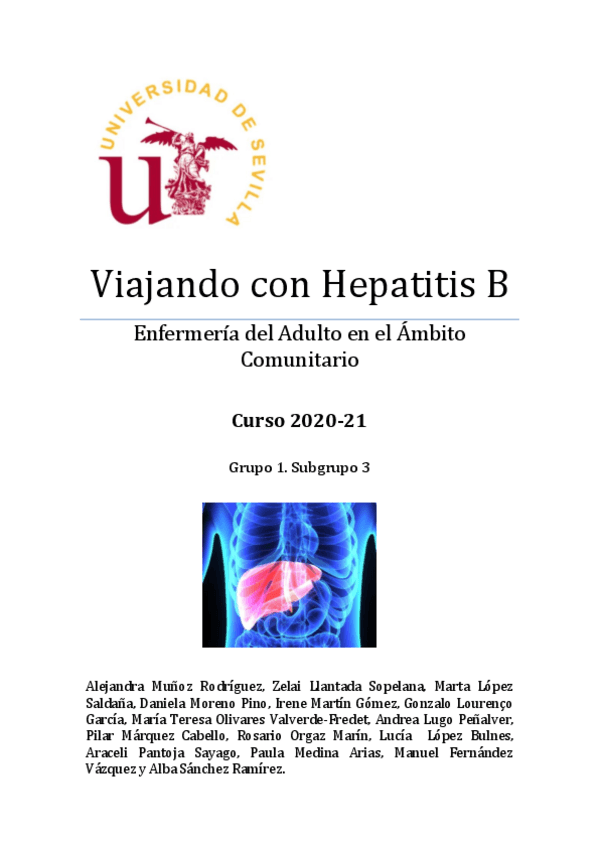 UNIVERSIDAD DE SEVILLA

Viajando con Hepatitis B

Enfermería del Adulto en el Ámbito Comunitario

Curso 2020-21

Grupo 1. Subgrupo 3

Alejandra Muñoz Rodríguez, Zelai Llantada Sopelana, Marta López Saldaña, Daniela Moreno Pino, Irene Martín Gómez, Gonzalo Lourenço García, María Teresa Olivares Valverde-Fredet, Andrea Lugo Peñalver, Pilar Márquez Cabello, Rosario Orgaz Marín, Lucía López Bulnes, Araceli Pantoja Sayago, Paula Medina Arias, Manuel Fernández Vázquez y Alba Sánchez Ramírez.